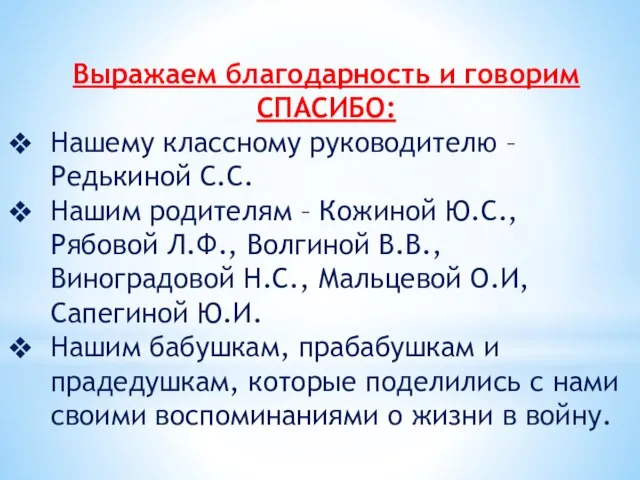 Выражаем благодарность и говорим СПАСИБО:

❖ Нашему классному руководителю – Редькиной С.С.
❖ Нашим родителям – Кожиной Ю.С., Рябовой Л.Ф., Волгиной В.В., Виноградовой Н.С., Мальцевой О.И, Сапегиной Ю.И.
❖ Нашим бабушкам, прабабушкам и прадедушкам, которые поделились с нами своими воспоминаниями о жизни в войну.